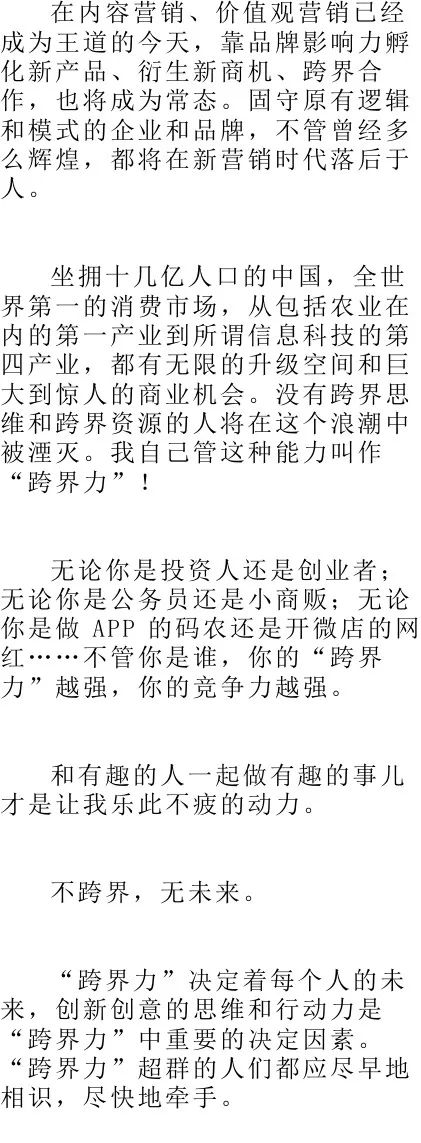 在内容营销、价值观营销已经成为王道的今天，靠品牌影响力孵化新产品、衍生新商机、跨界合作，也将成为常态。固守原有逻辑和模式的企业和品牌，不管曾经多么辉煌，都将在新营销时代落后于人。

坐拥十几亿人口的中国，全世界第一的消费市场，从包括农业在内的第一产业到所谓信息科技的第四产业，都有无限的升级空间和巨大到惊人的商业机会。没有跨界思维和跨界资源的人将在这个浪潮中被湮灭。我自己管这种能力叫作“跨界力”！

无论你是投资人还是创业者；无论你是公务员还是小商贩；无论你是做 APP 的码农还是开微店的网红……不管你是谁，你的“跨界力”越强，你的竞争力越强。

和有趣的人一起做有趣的事儿才是让我乐此不疲的动力。

不跨界，无未来。

“跨界力”决定着每个人的未来，创新创意的思维和行动力是“跨界力”中重要的决定因素。“跨界力”超群的人们都应尽早地相识，尽快地牵手。